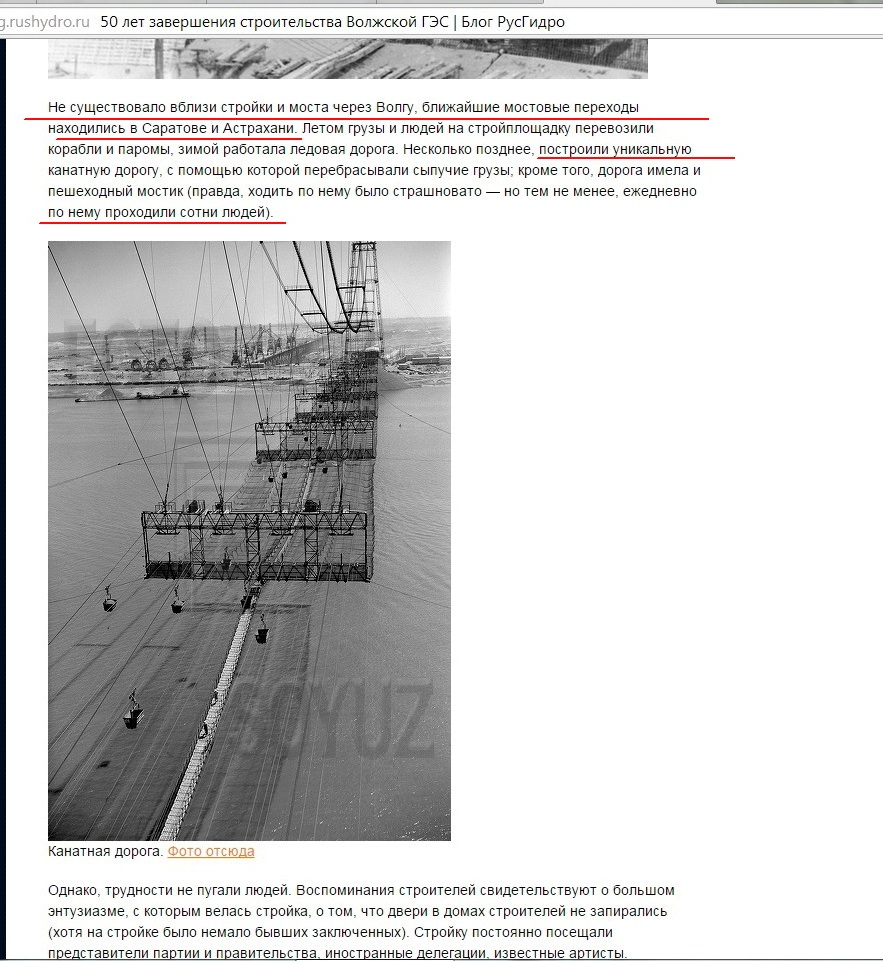 g.rushydro.ru 50 лет завершения строительства Волжской ГЭС | Блог РусГидро

Не существовало вблизи стройки и моста через Волгу, ближайшие мостовые переходы находились в Саратове и Астрахани. Летом грузы и людей на стройплощадку перевозили корабли и паромы, зимой работала ледовая дорога. Несколько позднее, построили уникальную канатную дорогу, с помощью которой перебрасывали сыпучие грузы; кроме того, дорога имела и пешеходный мостик (правда, ходить по нему было страшновато — но тем не менее, ежедневно по нему проходили сотни людей).

SOYUZ

Канатная дорога. Фото отсюда

Однако, трудности не пугали людей. Воспоминания строителей свидетельствуют о большом энтузиазме, с которым велась стройка, о том, что двери в домах строителей не запирались (хотя на стройке было немало бывших заключенных). Стройку постоянно посещали представители партии и правительства, иностранные делегации, известные артисты.